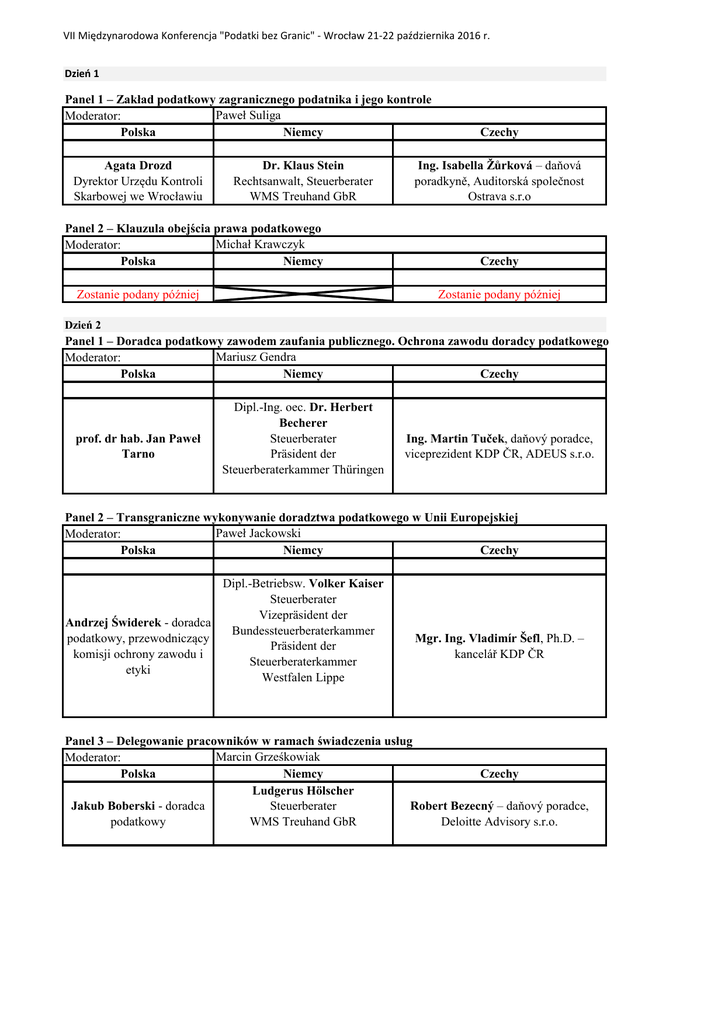 VII Międzynarodowa Konferencja "Podatki bez Granic" - Wrocław 21-22 października 2016 r.

Dzień 1

Panel 1 – Zakład podatkowy zagranicznego podatnika i jego kontrole

| Moderator: | Paweł Suliga | |
|---|---|---|
| Polska | Niemcy | Czechy |
| | | |
| Agata Drozd Dyrektor Urzędu Kontroli Skarbowej we Wrocławiu | Dr. Klaus Stein Rechtsanwalt, Steuerberater WMS Treuhand GbR | Ing. Isabella Žůrková – daňová poradkyně, Auditorská společnost Ostrava s.r.o |

Panel 2 – Klauzula obejścia prawa podatkowego

| Moderator: | Michał Krawczyk | |
|---|---|---|
| Polska | Niemcy | Czechy |
| | | |
| Zostanie podany później | | Zostanie podany później |

Dzień 2

Panel 1 – Doradca podatkowy zawodem zaufania publicznego. Ochrona zawodu doradcy podatkowego

| Moderator: | Mariusz Gendra | |
|---|---|---|
| Polska | Niemcy | Czechy |
| | | |
| prof. dr hab. Jan Paweł Tarno | Dipl.-Ing. oec. Dr. Herbert Becherer Steuerberater Präsident der Steuerberaterkammer Thüringen | Ing. Martin Tuček, daňový poradce, viceprezident KDP ČR, ADEUS s.r.o. |

Panel 2 – Transgraniczne wykonywanie doradztwa podatkowego w Unii Europejskiej

| Moderator: | Paweł Jackowski | |
|---|---|---|
| Polska | Niemcy | Czechy |
| | | |
| Andrzej Świderek - doradca podatkowy, przewodniczący komisji ochrony zawodu i etyki | Dipl.-Betriebsw. Volker Kaiser Steuerberater Vizepräsident der Bundessteuerberaterkammer Präsident der Steuerberaterkammer Westfalen Lippe | Mgr. Ing. Vladimír Šefl, Ph.D. – kancelář KDP ČR |

Panel 3 – Delegowanie pracowników w ramach świadczenia usług

| Moderator: | Marcin Grześkowiak | |
|---|---|---|
| Polska | Niemcy | Czechy |
| Jakub Boberski - doradca podatkowy | Ludgerus Hölscher Steuerberater WMS Treuhand GbR | Robert Bezecný – daňový poradce, Deloitte Advisory s.r.o. |